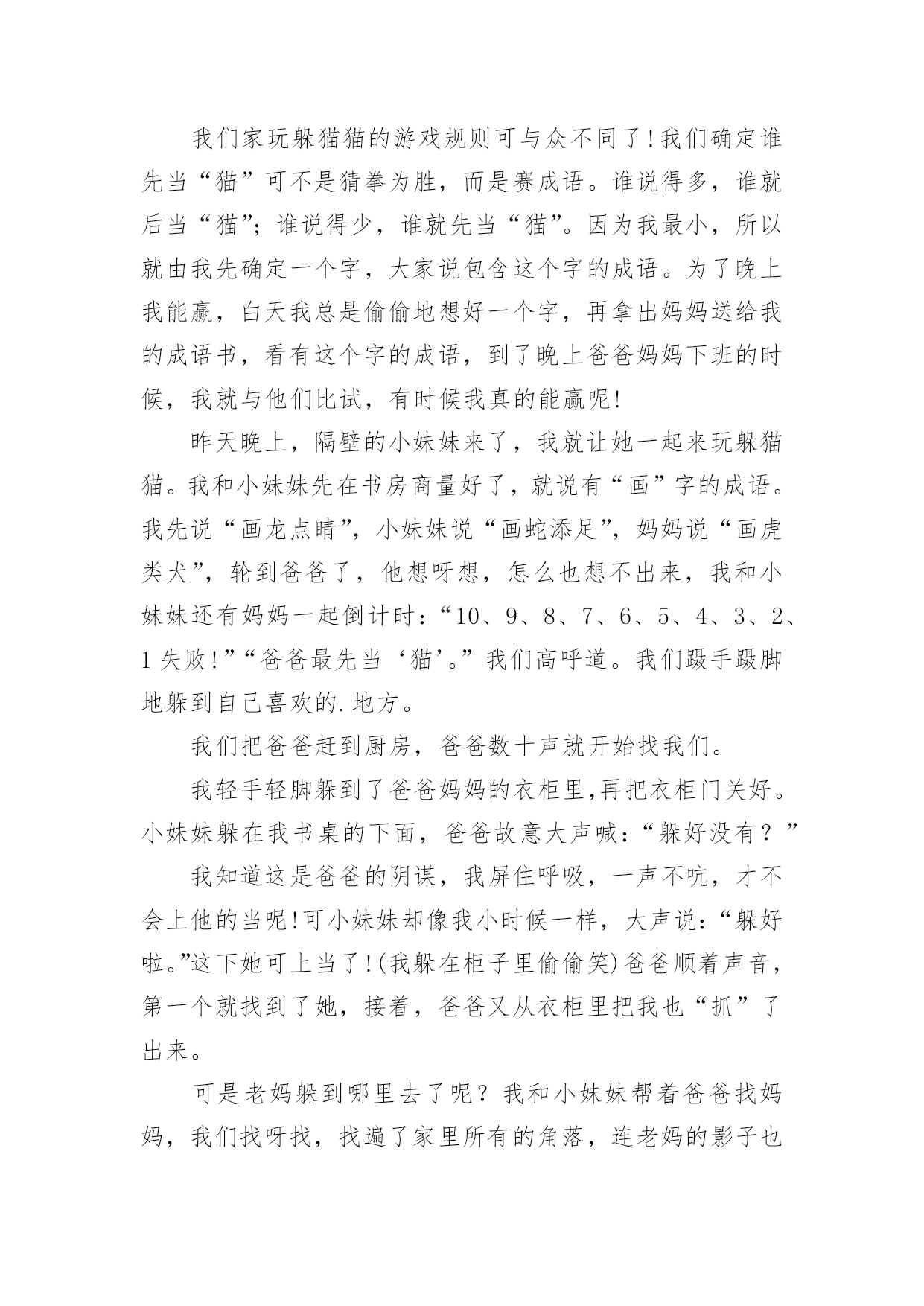 我们家玩躲猫猫的游戏规则可与众不同了!我们确定谁先当“猫”可不是猜拳为胜，而是赛成语。谁说得多，谁就后当“猫”；谁说得少，谁就先当“猫”。因为我最小，所以就由我先确定一个字，大家说包含这个字的成语。为了晚上我能赢，白天我总是偷偷地想好一个字，再拿出妈妈送给我的成语书，看有这个字的成语，到了晚上爸爸妈妈下班的时候，我就与他们比试，有时候我真的能赢呢!

昨天晚上，隔壁的小妹妹来了，我就让她一起来玩躲猫猫。我和小妹妹先在书房商量好了，就说有“画”字的成语。我先说“画龙点睛”，小妹妹说“画蛇添足”，妈妈说“画虎类犬”，轮到爸爸了，他想呀想，怎么也想不出来，我和小妹妹还有妈妈一起倒计时：“10、9、8、7、6、5、4、3、2、1 失败!”“爸爸最先当‘猫’。”我们高呼道。我们蹑手蹑脚地躲到自己喜欢的.地方。

我们把爸爸赶到厨房，爸爸数十声就开始找我们。

我轻手轻脚躲到了爸爸妈妈的衣柜里,再把衣柜门关好。小妹妹躲在我书桌的下面，爸爸故意大声喊：“躲好没有？”

我知道这是爸爸的阴谋，我屏住呼吸，一声不吭，才不会上他的当呢!可小妹妹却像我小时候一样，大声说：“躲好啦。”这下她可上当了!(我躲在柜子里偷偷笑)爸爸顺着声音，第一个就找到了她，接着，爸爸又从衣柜里把我也“抓”了出来。

可是老妈躲到哪里去了呢？我和小妹妹帮着爸爸找妈妈，我们找呀找，找遍了家里所有的角落，连老妈的影子也